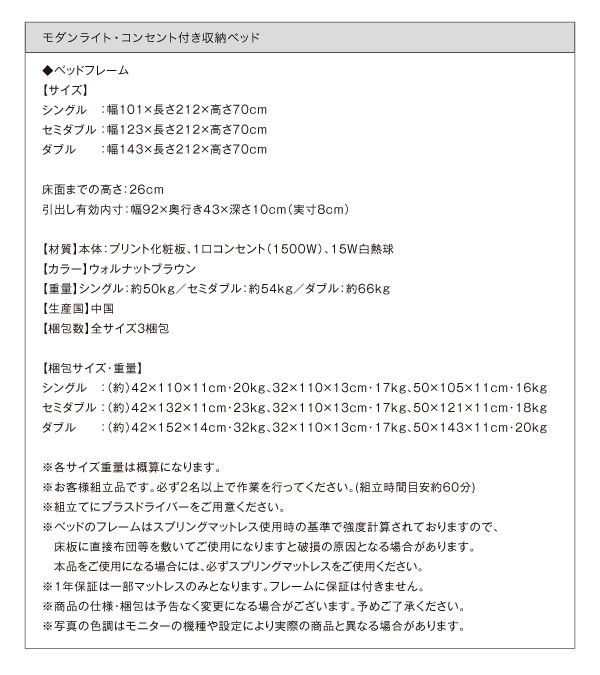 モダンライト・コンセント付き収納ベッド

◆ベッドフレーム
【サイズ】
シングル　：幅101×長さ212×高さ70cm
セミダブル：幅123×長さ212×高さ70cm
ダブル　　：幅143×長さ212×高さ70cm

床面までの高さ：26cm
引出し有効内寸：幅92×奥行き43×深さ10cm（実寸8cm）

【材質】本体：プリント化粧板、1口コンセント（1500W）、15W白熱球
【カラー】ウォルナットブラウン
【重量】シングル：約50kg／セミダブル：約54kg／ダブル：約66kg
【生産国】中国
【梱包数】全サイズ3梱包

【梱包サイズ・重量】
シングル　：（約）42×110×11cm・20kg、32×110×13cm・17kg、50×105×11cm・16kg
セミダブル：（約）42×132×11cm・23kg、32×110×13cm・17kg、50×121×11cm・18kg
ダブル　　：（約）42×152×14cm・32kg、32×110×13cm・17kg、50×143×11cm・20kg

※各サイズ重量は概算になります。
※お客様組立品です。必ず2名以上で作業を行ってください。(組立時間目安約60分)
※組立てにプラスドライバーをご用意ください。
※ベッドのフレームはスプリングマットレス使用時の基準で強度計算されておりますので、床板に直接布団等を敷いてご使用になりますと破損の原因となる場合があります。本品をご使用になる場合には、必ずスプリングマットレスをご使用ください。
※1年保証は一部マットレスのみとなります。フレームに保証は付きません。
※商品の仕様・梱包は予告なく変更になる場合がございます。予めご了承ください。
※写真の色調はモニターの機種や設定により実際の商品と異なる場合があります。